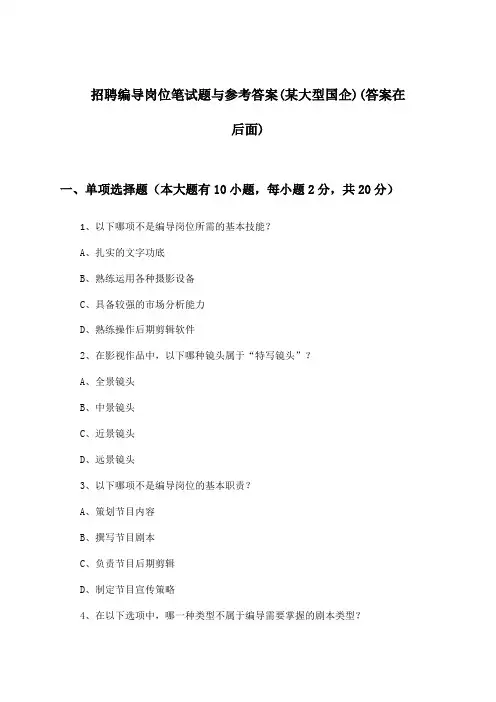 招聘编导岗位笔试题与参考答案(某大型国企)(答案在后面)

一、单项选择题（本大题有10小题，每小题2分，共20分）

1、以下哪项不是编导岗位所需的基本技能？

A、扎实的文字功底

B、熟练运用各种摄影设备

C、具备较强的市场分析能力

D、熟练操作后期剪辑软件

2、在影视作品中，以下哪种镜头属于“特写镜头”？

A、全景镜头

B、中景镜头

C、近景镜头

D、远景镜头

3、以下哪项不是编导岗位的基本职责？

A、策划节目内容

B、撰写节目剧本

C、负责节目后期剪辑

D、制定节目宣传策略

4、在以下选项中，哪一种类型不属于编导需要掌握的剧本类型？